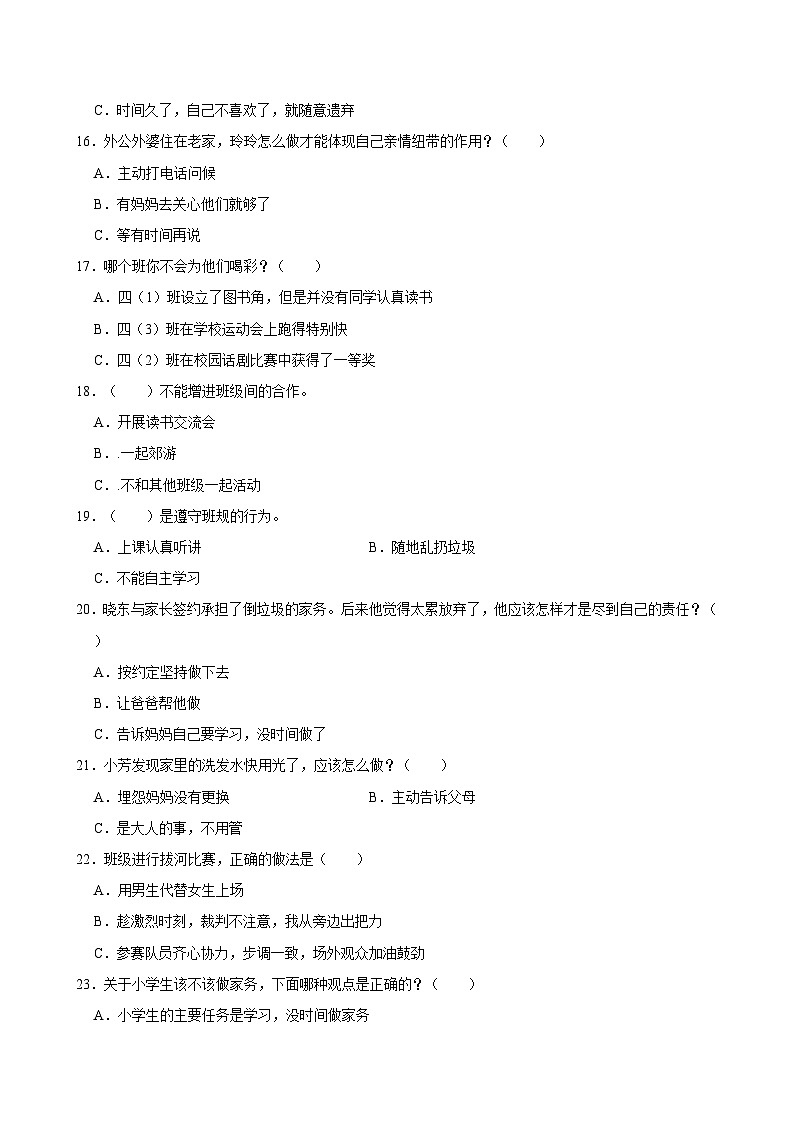 C．时间久了，自己不喜欢了，就随意遗弃

16．外公外婆住在老家，玲玲怎么做才能体现自己亲情纽带的作用？（　　）

A．主动打电话问候

B．有妈妈去关心他们就够了

C．等有时间再说

17．哪个班你不会为他们喝彩？（　　）

A．四（1）班设立了图书角，但是并没有同学认真读书

B．四（3）班在学校运动会上跑得特别快

C．四（2）班在校园话剧比赛中获得了一等奖

18．（　　）不能增进班级间的合作。

A．开展读书交流会

B．.一起郊游

C．.不和其他班级一起活动

19．（　　）是遵守班规的行为。

A．上课认真听讲　　　　　　　　B．随地乱扔垃圾

C．不能自主学习

20．晓东与家长签约承担了倒垃圾的家务。后来他觉得太累放弃了，他应该怎样才是尽到自己的责任？（　　）

A．按约定坚持做下去

B．让爸爸帮他做

C．告诉妈妈自己要学习，没时间做了

21．小芳发现家里的洗发水快用光了，应该怎么做？（　　）

A．埋怨妈妈没有更换　　　　　　B．主动告诉父母

C．是大人的事，不用管

22．班级进行拔河比赛，正确的做法是（　　）

A．用男生代替女生上场

B．趁激烈时刻，裁判不注意，我从旁边出把力

C．参赛队员齐心协力，步调一致，场外观众加油鼓劲

23．关于小学生该不该做家务，下面哪种观点是正确的？（　　）

A．小学生的主要任务是学习，没时间做家务